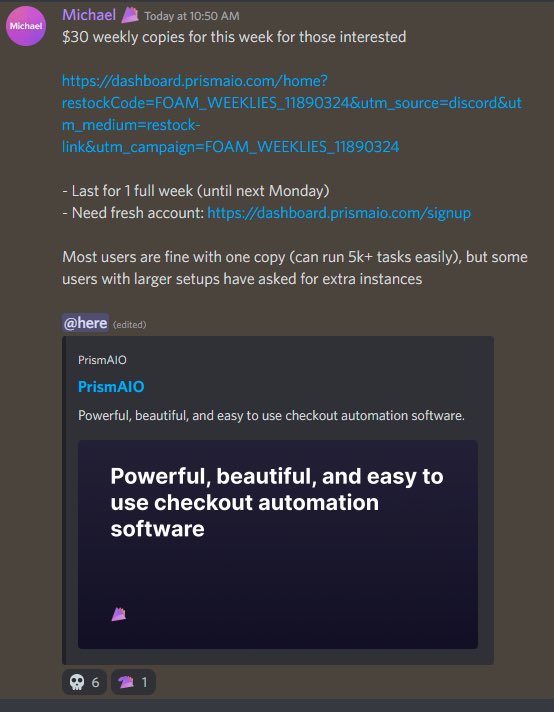 Michael

Michael Today at 10:50 AM
$30 weekly copies for this week for those interested

https://dashboard.prismaio.com/home?restockCode=FOAM_WEEKLIES_11890324&utm_source=discord&utm_medium=restock-link&utm_campaign=FOAM_WEEKLIES_11890324

- Last for 1 full week (until next Monday)
- Need fresh account: https://dashboard.prismaio.com/signup

Most users are fine with one copy (can run 5k+ tasks easily), but some users with larger setups have asked for extra instances

@here (edited)

PrismAIO
PrismAIO
Powerful, beautiful, and easy to use checkout automation software.

Powerful, beautiful, and easy to use checkout automation software

6 1